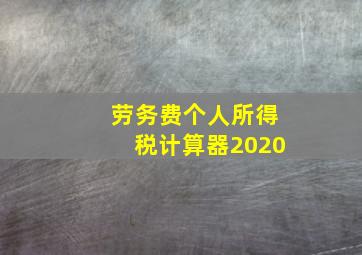 劳务费个人所得税计算器2020